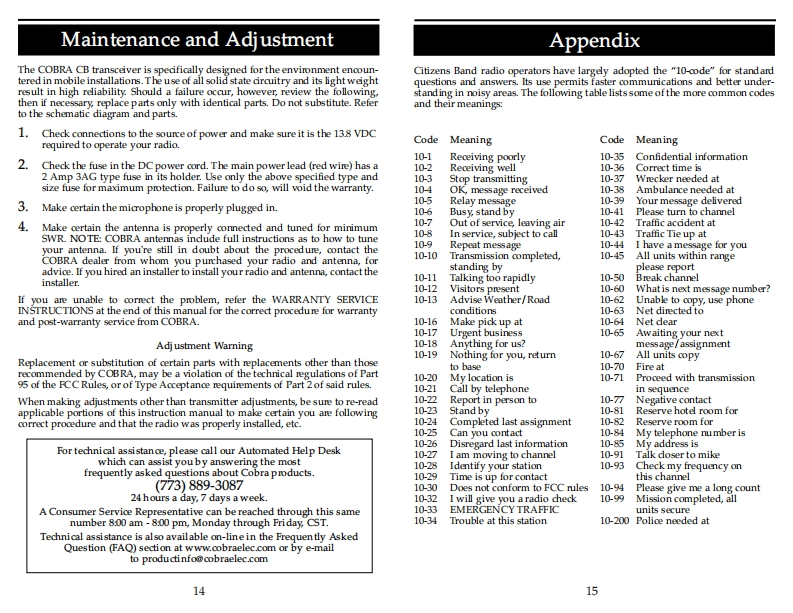 Maintenance and Adjustment

The COBRA CB transceiver is specifically designed for the environment encountered in mobile installations. The use of all solid state circuitry and its light weight result in high reliability. Should a failure occur, however, review the following, then if necessary, replace parts only with identical parts. Do not substitute. Refer to the schematic diagram and parts.

1. Check connections to the source of power and make sure it is the 13.8 VDC required to operate your radio.

2. Check the fuse in the DC power cord. The main power lead (red wire) has a 2 Amp 3AG type fuse in its holder. Use only the above specified type and size fuse for maximum protection. Failure to do so, will void the warranty.

3. Make certain the microphone is properly plugged in.

4. Make certain the antenna is properly connected and tuned for minimum SWR. NOTE: COBRA antennas include full instructions as to how to tune your antenna. If you're still in doubt about the procedure, contact the COBRA dealer from whom you purchased your radio and antenna, for advice. If you hired an installer to install your radio and antenna, contact the installer.

If you are unable to correct the problem, refer the WARRANTY SERVICE INSTRUCTIONS at the end of this manual for the correct procedure for warranty and post-warranty service from COBRA.

Adjustment Warning

Replacement or substitution of certain parts with replacements other than those recommended by COBRA, may be a violation of the technical regulations of Part 95 of the FCC Rules, or of Type Acceptance requirements of Part 2 of said rules.

When making adjustments other than transmitter adjustments, be sure to re-read applicable portions of this instruction manual to make certain you are following correct procedure and that the radio was properly installed, etc.

For technical assistance, please call our Automated Help Desk which can assist you by answering the most frequently asked questions about Cobra products.
(773) 889-3087
24 hours a day, 7 days a week.
A Consumer Service Representative can be reached through this same number 8:00 am - 8:00 pm, Monday through Friday, CST.
Technical assistance is also available on-line in the Frequently Asked Question (FAQ) section at www.cobraelec.com or by e-mail to productinfo@cobraelec.com

14

Appendix

Citizens Band radio operators have largely adopted the "10-code" for standard questions and answers. Its use permits faster communications and better understanding in noisy areas. The following table lists some of the more common codes and their meanings:

| Code | Meaning |
|---|---|
| 10-1 | Receiving poorly |
| 10-2 | Receiving well |
| 10-3 | Stop transmitting |
| 10-4 | OK, message received |
| 10-5 | Relay message |
| 10-6 | Busy, stand by |
| 10-7 | Out of service, leaving air |
| 10-8 | In service, subject to call |
| 10-9 | Repeat message |
| 10-10 | Transmission completed, standing by |
| 10-11 | Talking too rapidly |
| 10-12 | Visitors present |
| 10-13 | Advise Weather/Road conditions |
| 10-16 | Make pick up at |
| 10-17 | Urgent business |
| 10-18 | Anything for us? |
| 10-19 | Nothing for you, return to base |
| 10-20 | My location is |
| 10-21 | Call by telephone |
| 10-22 | Report in person to |
| 10-23 | Stand by |
| 10-24 | Completed last assignment |
| 10-25 | Can you contact |
| 10-26 | Disregard last information |
| 10-27 | I am moving to channel |
| 10-28 | Identify your station |
| 10-29 | Time is up for contact |
| 10-30 | Does not conform to FCC rules |
| 10-32 | I will give you a radio check |
| 10-33 | EMERGENCY TRAFFIC |
| 10-34 | Trouble at this station |

| Code | Meaning |
|---|---|
| 10-35 | Confidential information |
| 10-36 | Correct time is |
| 10-37 | Wrecker needed at |
| 10-38 | Ambulance needed at |
| 10-39 | Your message delivered |
| 10-41 | Please turn to channel |
| 10-42 | Traffic accident at |
| 10-43 | Traffic Tie up at |
| 10-44 | I have a message for you |
| 10-45 | All units within range please report |
| 10-50 | Break channel |
| 10-60 | What is next message number? |
| 10-62 | Unable to copy, use phone |
| 10-63 | Net directed to |
| 10-64 | Net clear |
| 10-65 | Awaiting your next message/assignment |
| 10-67 | All units copy |
| 10-70 | Fire at |
| 10-71 | Proceed with transmission in sequence |
| 10-77 | Negative contact |
| 10-81 | Reserve hotel room for |
| 10-82 | Reserve room for |
| 10-84 | My telephone number is |
| 10-85 | My address is |
| 10-91 | Talk closer to mike |
| 10-93 | Check my frequency on this channel |
| 10-94 | Please give me a long count |
| 10-99 | Mission completed, all units secure |
| 10-200 | Police needed at |

15